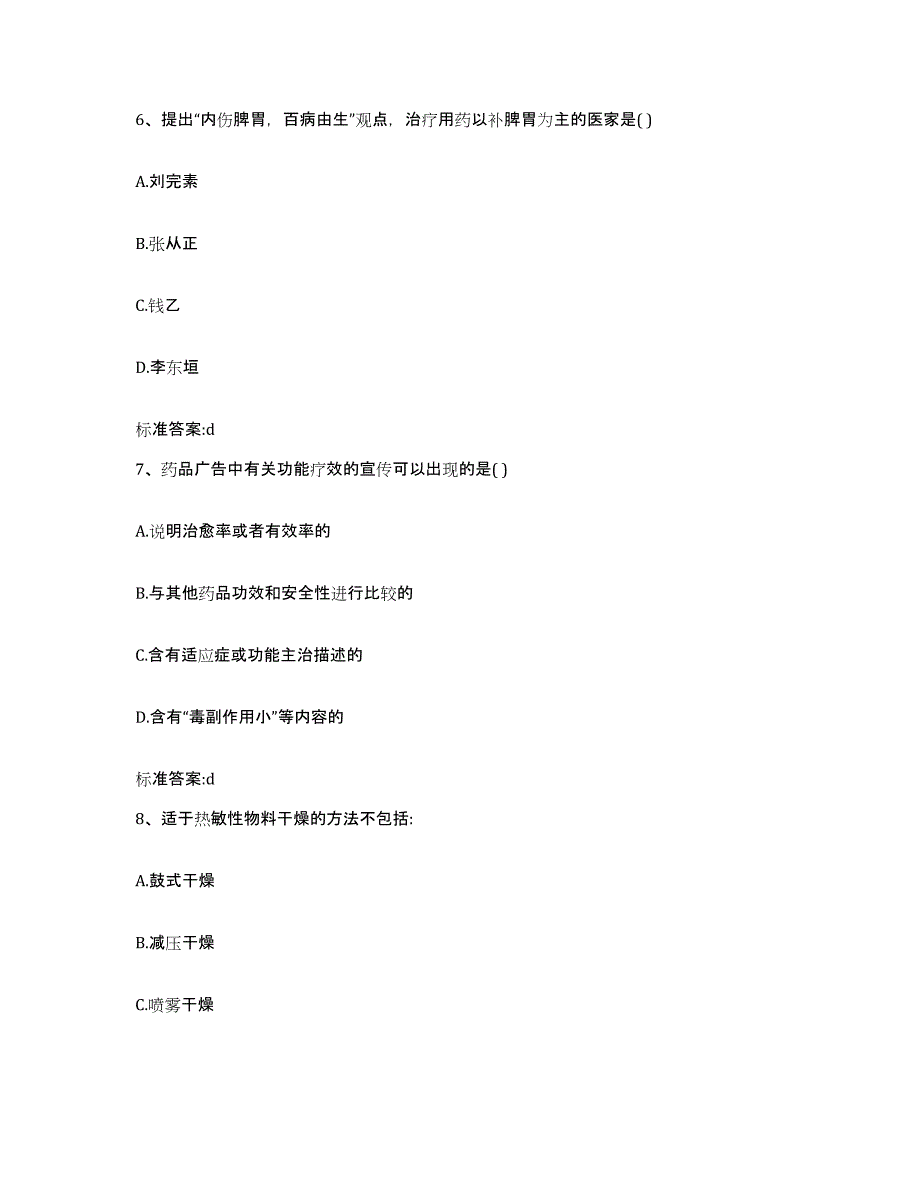 6、提出“内伤脾胃，百病由生”观点，治疗用药以补脾胃为主的医家是( )

A.刘完素

B.张从正

C.钱乙

D.李东垣

标准答案:d

7、药品广告中有关功能疗效的宣传可以出现的是( )

A.说明治愈率或者有效率的

B.与其他药品功效和安全性进行比较的

C.含有适应症或功能主治描述的

D.含有“毒副作用小”等内容的

标准答案:d

8、适于热敏性物料干燥的方法不包括:

A.鼓式干燥

B.减压干燥

C.喷雾干燥